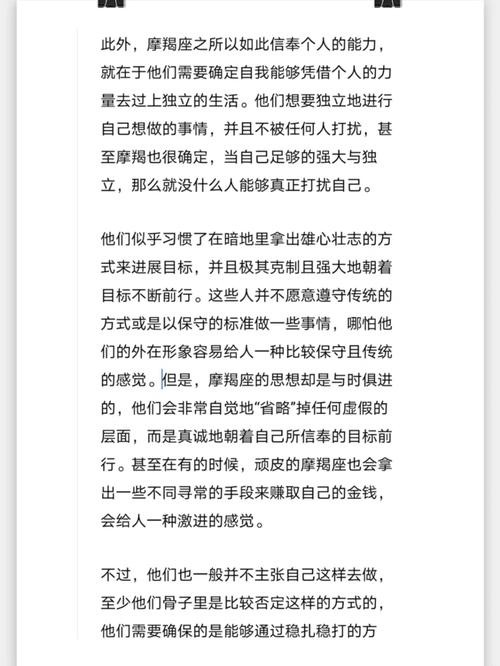 此外，摩羯座之所以如此信奉个人的能力，就在于他们需要确定自我能够凭借个人的力量去过上独立的生活。他们想要独立地进行自己想做的事情，并且不被任何人打扰，甚至摩羯也很确定，当自己足够的强大与独立，那么就没什么人能够真正打扰自己。

他们似乎习惯了在暗地里拿出雄心壮志的方式来进展目标，并且极其克制且强大地朝着目标不断前行。这些人并不愿意遵守传统的方式或是以保守的标准做一些事情，哪怕他们的外在形象容易给人一种比较保守且传统的感觉。但是，摩羯座的思想却是与时俱进的，他们会非常自觉地“省略”掉任何虚假的层面，而是真诚地朝着自己所信奉的目标前行。甚至在有的时候，顽皮的摩羯座也会拿出一些不同寻常的手段来赚取自己的金钱，会给人一种激进的感觉。

不过，他们也一般并不主张自己这样去做，至少他们骨子里是比较否定这样的方式的，他们需要确保的是能够通过稳扎稳打的方